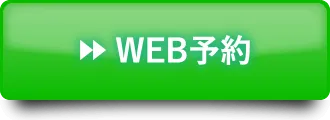 WEB予約